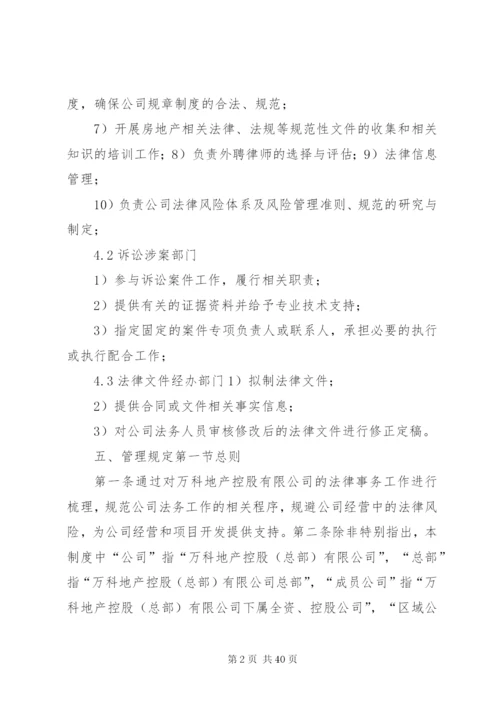 度，确保公司规章制度的合法、规范；

7）开展房地产相关法律、法规等规范性文件的收集和相关知识的培训工作；8）负责外聘律师的选择与评估；9）法律信息管理；

10）负责公司法律风险体系及风险管理准则、规范的研究与制定；

4.2 诉讼涉案部门

1）参与诉讼案件工作，履行相关职责；

2）提供有关的证据资料并给予专业技术支持；

3）指定固定的案件专项负责人或联系人，承担必要的执行或执行配合工作；

4.3 法律文件经办部门 1）拟制法律文件；

2）提供合同或文件相关事实信息；

3）对公司法务人员审核修改后的法律文件进行修正定稿。

五、管理规定第一节总则

第一条通过对万科地产控股有限公司的法律事务工作进行梳理，规范公司法务工作的相关程序，规避公司经营中的法律风险，为公司经营和项目开发提供支持。第二条除非特别指出，本制度中“公司”指“万科地产控股（总部）有限公司”，“总部”指“万科地产控股（总部）有限公司总部”，“成员公司”指“万科地产控股（总部）有限公司下属全资、控股公司”，“区域公

第 2 页 共 40 页